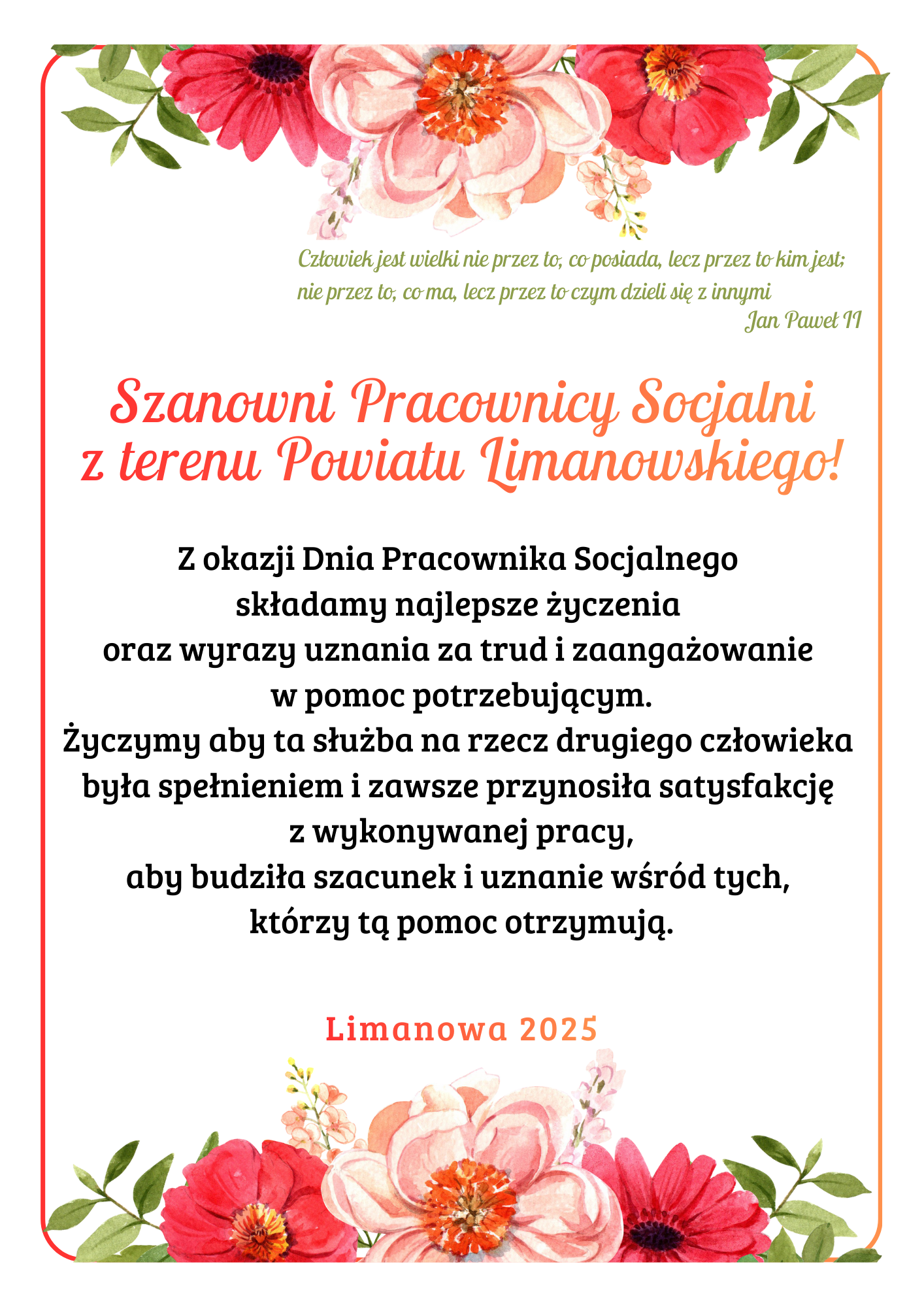 Człowiek jest wielki nie przez to, co posiada, lecz przez to kim jest; nie przez to, co ma, lecz przez to czym dzieli się z innymi
Jan Paweł II

Szanowni Pracownicy Socjalni z terenu Powiatu Limanowskiego!

Z okazji Dnia Pracownika Socjalnego składamy najlepsze życzenia oraz wyrazy uznania za trud i zaangażowanie w pomoc potrzebującym.
Życzymy aby ta służba na rzecz drugiego człowieka była spełnieniem i zawsze przynosiła satysfakcję z wykonywanej pracy, aby budziła szacunek i uznanie wśród tych, którzy tą pomoc otrzymują.

Limanowa 2025